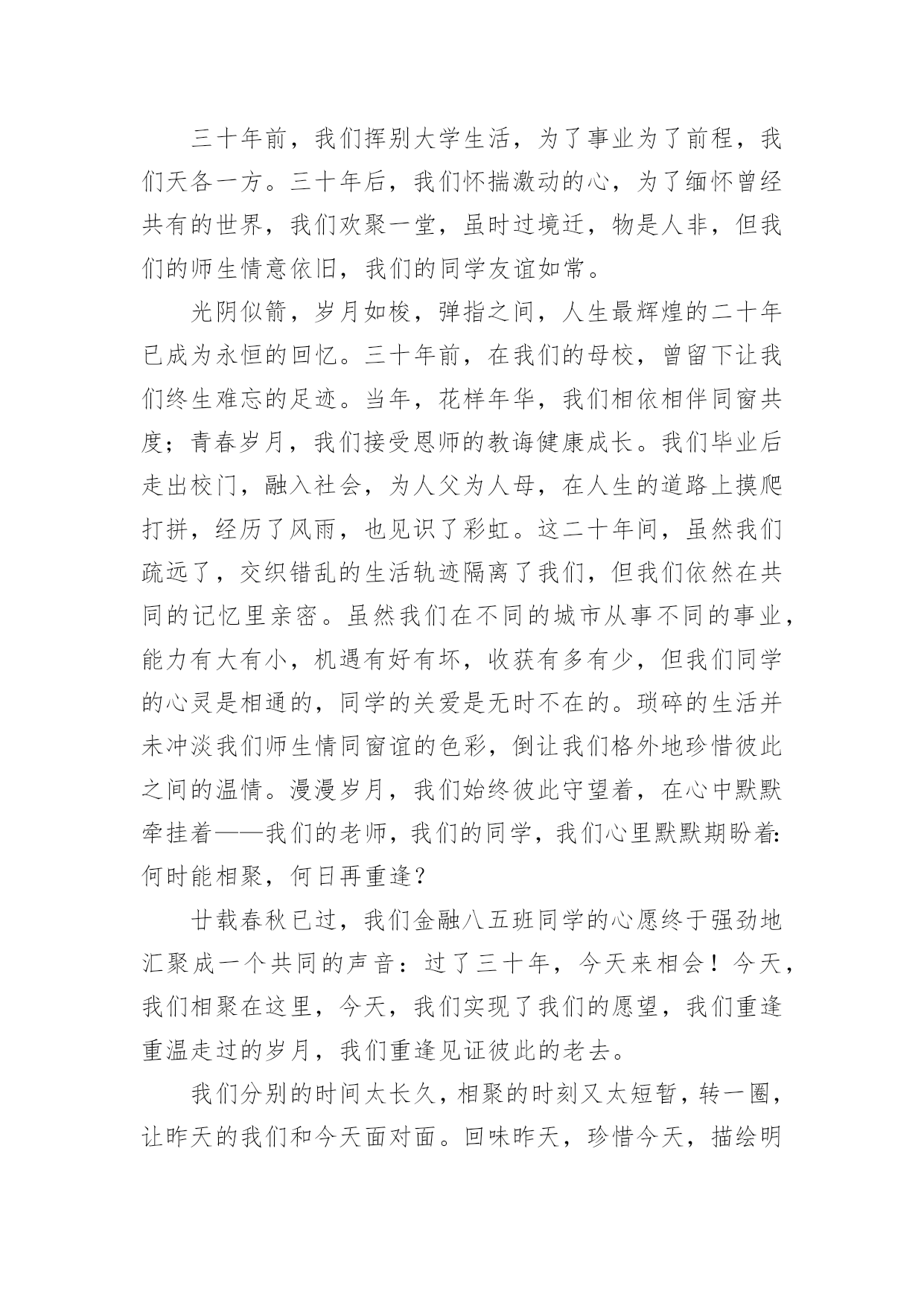 三十年前，我们挥别大学生活，为了事业为了前程，我们天各一方。三十年后，我们怀揣激动的心，为了缅怀曾经共有的世界，我们欢聚一堂，虽时过境迁，物是人非，但我们的师生情意依旧，我们的同学友谊如常。

光阴似箭，岁月如梭，弹指之间，人生最辉煌的二十年已成为永恒的回忆。三十年前，在我们的母校，曾留下让我们终生难忘的足迹。当年，花样年华，我们相依相伴同窗共度；青春岁月，我们接受恩师的教诲健康成长。我们毕业后走出校门，融入社会，为人父为人母，在人生的道路上摸爬打拼，经历了风雨，也见识了彩虹。这二十年间，虽然我们疏远了，交织错乱的生活轨迹隔离了我们，但我们依然在共同的记忆里亲密。虽然我们在不同的城市从事不同的事业，能力有大有小，机遇有好有坏，收获有多有少，但我们同学的心灵是相通的，同学的关爱是无时不在的。琐碎的生活并未冲淡我们师生情同窗谊的色彩，倒让我们格外地珍惜彼此之间的温情。漫漫岁月，我们始终彼此守望着，在心中默默牵挂着——我们的老师，我们的同学，我们心里默默期盼着：何时能相聚，何日再重逢？

廿载春秋已过，我们金融八五班同学的心愿终于强劲地汇聚成一个共同的声音：过了三十年，今天来相会！今天，我们相聚在这里，今天，我们实现了我们的愿望，我们重逢重温走过的岁月，我们重逢见证彼此的老去。

我们分别的时间太长久，相聚的时刻又太短暂，转一圈，让昨天的我们和今天面对面。回味昨天，珍惜今天，描绘明